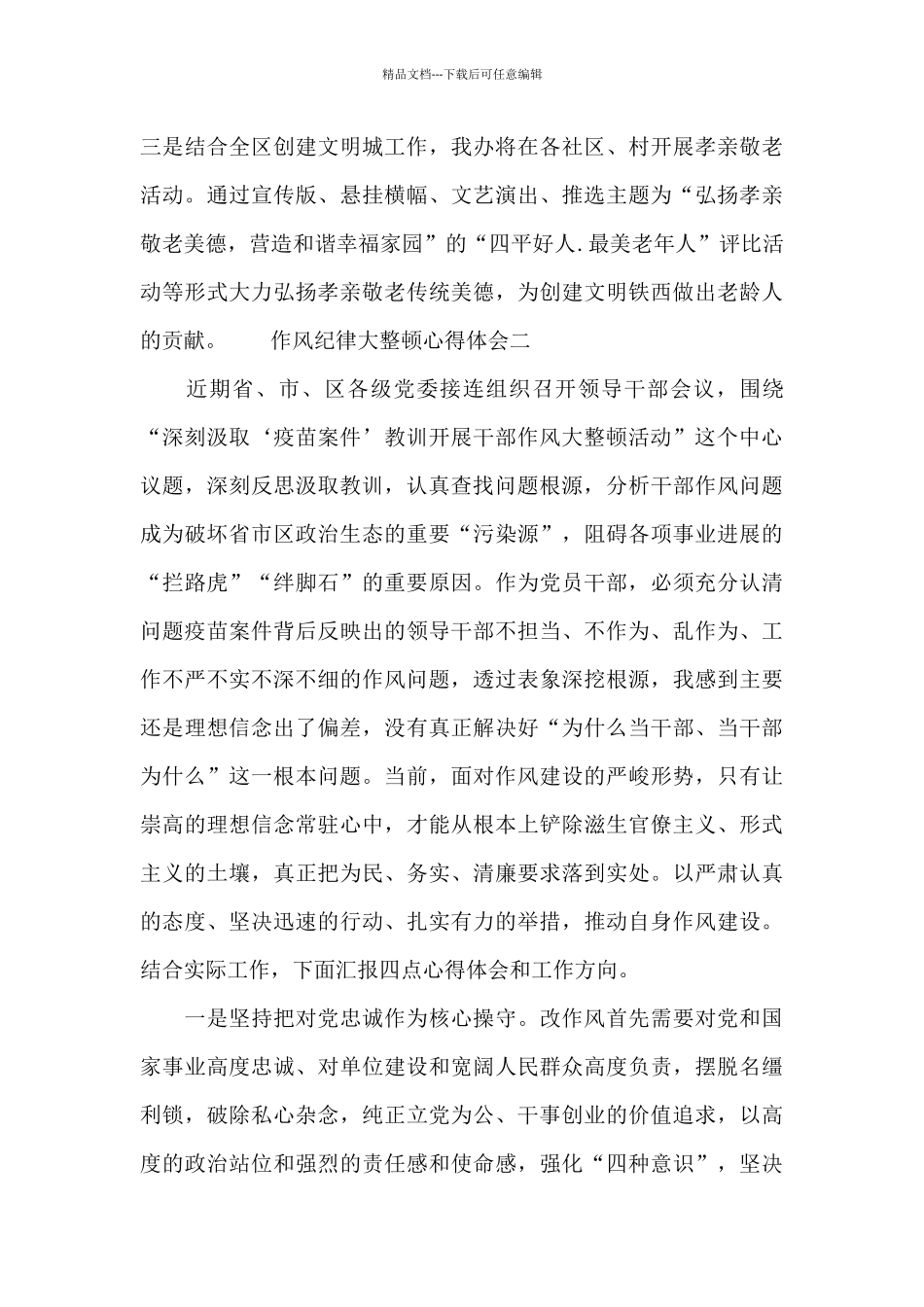 精品文档---下载后可任意编辑

三是结合全区创建文明城工作，我办将在各社区、村开展孝亲敬老活动。通过宣传版、悬挂横幅、文艺演出、推选主题为“弘扬孝亲敬老美德，营造和谐幸福家园”的“四平好人.最美老年人”评比活动等形式大力弘扬孝亲敬老传统美德，为创建文明铁西做出老龄人的贡献。　　作风纪律大整顿心得体会二

近期省、市、区各级党委接连组织召开领导干部会议，围绕“深刻汲取‘疫苗案件’教训开展干部作风大整顿活动”这个中心议题，深刻反思汲取教训，认真查找问题根源，分析干部作风问题成为破坏省市区政治生态的重要“污染源”，阻碍各项事业进展的“拦路虎”“绊脚石”的重要原因。作为党员干部，必须充分认清问题疫苗案件背后反映出的领导干部不担当、不作为、乱作为、工作不严不实不深不细的作风问题，透过表象深挖根源，我感到主要还是理想信念出了偏差，没有真正解决好“为什么当干部、当干部为什么”这一根本问题。当前，面对作风建设的严峻形势，只有让崇高的理想信念常驻心中，才能从根本上铲除滋生官僚主义、形式主义的土壤，真正把为民、务实、清廉要求落到实处。以严肃认真的态度、坚决迅速的行动、扎实有力的举措，推动自身作风建设。结合实际工作，下面汇报四点心得体会和工作方向。

一是坚持把对党忠诚作为核心操守。改作风首先需要对党和国家事业高度忠诚、对单位建设和宽阔人民群众高度负责，摆脱名缰利锁，破除私心杂念，纯正立党为公、干事创业的价值追求，以高度的政治站位和强烈的责任感和使命感，强化“四种意识”，坚决